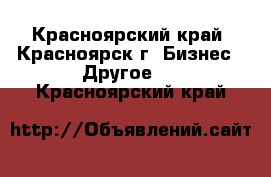 Красноярский край Красноярск г  Бизнес Другое  Красноярский край

http://Объявлений.сайт